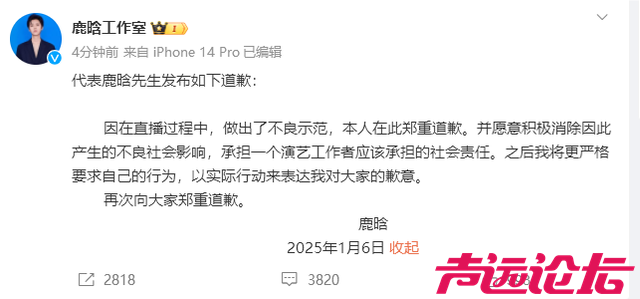 鹿晗工作室

4分钟前 来自 iPhone 14 Pro 已编辑

代表鹿晗先生发布如下道歉：

因在直播过程中，做出了不良示范，本人在此郑重道歉。并愿意积极消除因此产生的不良社会影响，承担一个演艺工作者应该承担的社会责任。之后我将更严格要求自己的行为，以实际行动来表达我对大家的歉意。

再次向大家郑重道歉。

鹿晗

2025年1月6日 收起

2818 3820

声远论坛